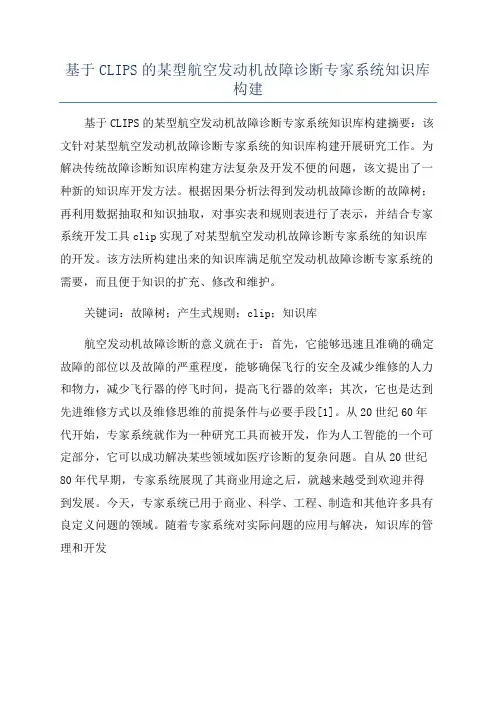 基于 CLIPS 的某型航空发动机故障诊断专家系统知识库构建

基于 CLIPS 的某型航空发动机故障诊断专家系统知识库构建摘要：该文针对某型航空发动机故障诊断专家系统的知识库构建开展研究工作。为解决传统故障诊断知识库构建方法复杂及开发不便的问题，该文提出了一种新的知识库开发方法。根据因果分析法得到发动机故障诊断的故障树；再利用数据抽取和知识抽取，对事实表和规则表进行了表示，并结合专家系统开发工具 clip 实现了对某型航空发动机故障诊断专家系统的知识库的开发。该方法所构建出来的知识库满足航空发动机故障诊断专家系统的需要，而且便于知识的扩充、修改和维护。

关键词：故障树；产生式规则；clip；知识库

航空发动机故障诊断的意义就在于：首先，它能够迅速且准确的确定故障的部位以及故障的严重程度，能够确保飞行的安全及减少维修的人力和物力，减少飞行器的停飞时间，提高飞行器的效率；其次，它也是达到先进维修方式以及维修思维的前提条件与必要手段[1]。从 20 世纪 60 年代开始，专家系统就作为一种研究工具而被开发，作为人工智能的一个可定部分，它可以成功解决某些领域如医疗诊断的复杂问题。自从 20 世纪 80 年代早期，专家系统展现了其商业用途之后，就越来越受到欢迎并得到发展。今天，专家系统已用于商业、科学、工程、制造和其他许多具有良定义问题的领域。随着专家系统对实际问题的应用与解决，知识库的管理和开发